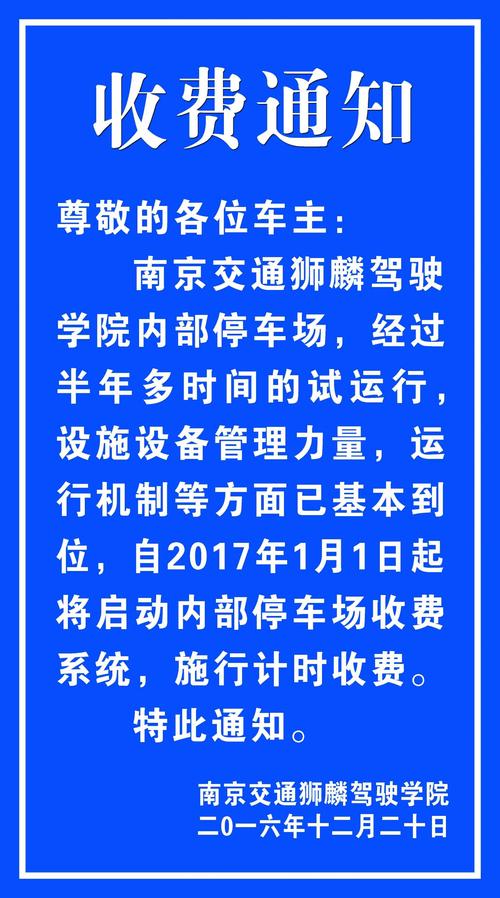 收费通知

尊敬的各位车主：

南京交通狮麟驾驶学院内部停车场，经过半年多时间的试运行，设施设备管理力量，运行机制等方面已基本到位，自2017年1月1日起将启动内部停车场收费系统，施行计时收费。

特此通知。

南京交通狮麟驾驶学院
二〇一六年十二月二十日